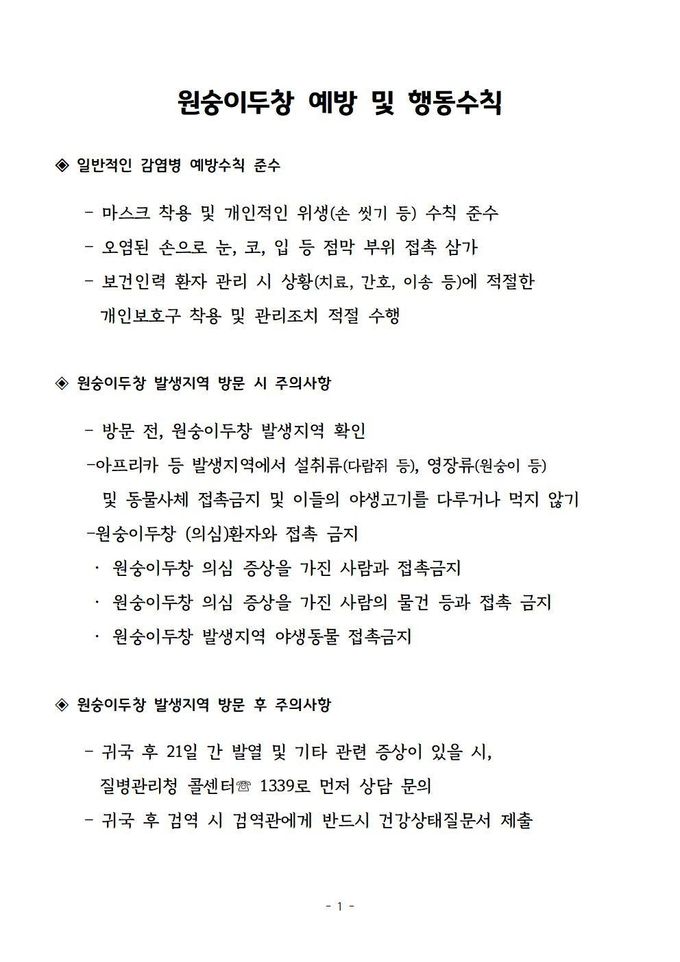 원숭이두창 예방 및 행동수칙

◈ 일반적인 감염병 예방수칙 준수

- 마스크 착용 및 개인적인 위생(손 씻기 등) 수칙 준수
- 오염된 손으로 눈, 코, 입 등 점막 부위 접촉 삼가
- 보건인력 환자 관리 시 상황(치료, 간호, 이송 등)에 적절한 개인보호구 착용 및 관리조치 적절 수행

◈ 원숭이두창 발생지역 방문 시 주의사항

- 방문 전, 원숭이두창 발생지역 확인
-아프리카 등 발생지역에서 설취류(다람쥐 등), 영장류(원숭이 등) 및 동물사체 접촉금지 및 이들의 야생고기를 다루거나 먹지 않기
-원숭이두창 (의심)환자와 접촉 금지
· 원숭이두창 의심 증상을 가진 사람과 접촉금지
· 원숭이두창 의심 증상을 가진 사람의 물건 등과 접촉 금지
· 원숭이두창 발생지역 야생동물 접촉금지

◈ 원숭이두창 발생지역 방문 후 주의사항

- 귀국 후 21일 간 발열 및 기타 관련 증상이 있을 시, 질병관리청 콜센터☏ 1339로 먼저 상담 문의
- 귀국 후 검역 시 검역관에게 반드시 건강상태질문서 제출

- 1 -